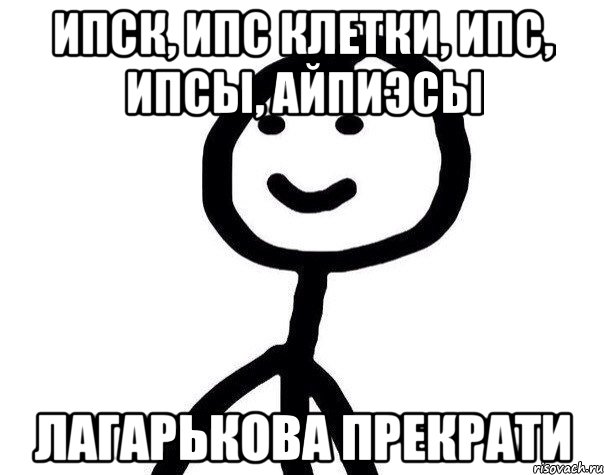 ИПСК, ИПС КЛЕТКИ, ИПС, ИПСЫ, АЙПИЭСЫ

ЛАГАРЬКОВА ПРЕКРАТИ

risovach.ru